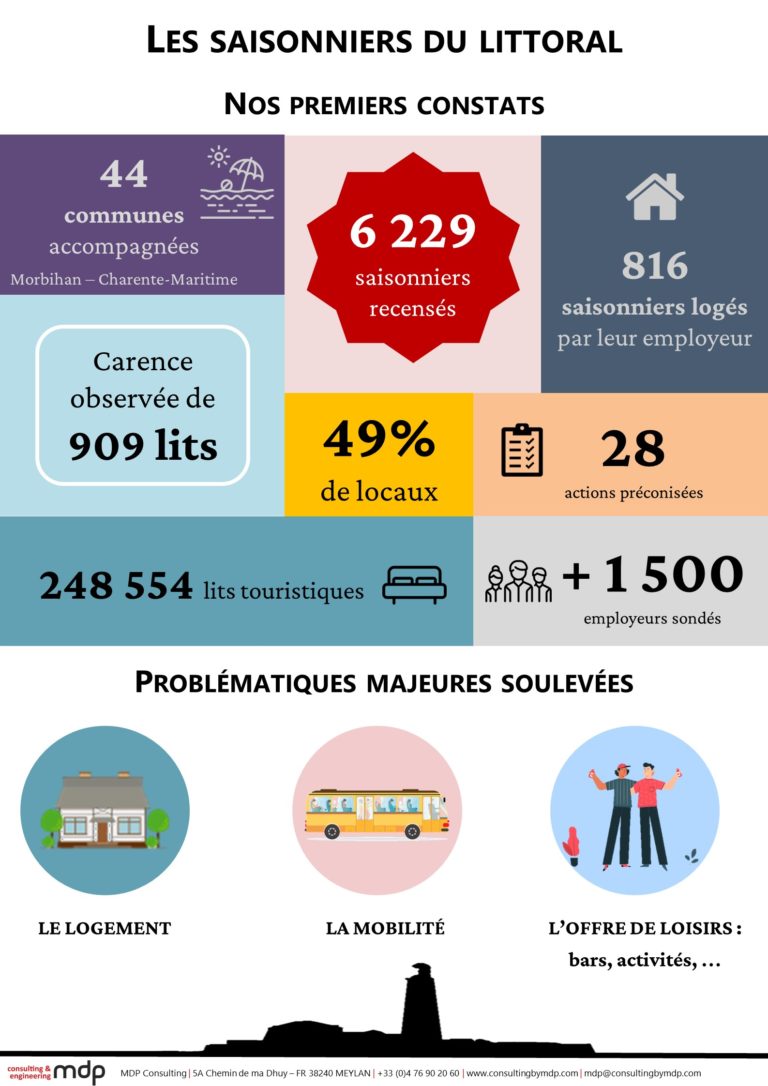 LES SAISONNIERS DU LITTORAL

NOS PREMIERS CONSTATS

44
communes
accompagnées
Morbihan – Charente-Maritime

6 229
saisonniers
recensés

816
saisonniers logés
par leur employeur

Carence
observée de
909 lits

49%
de locaux

28
actions préconisées

248 554 lits touristiques

+ 1 500
employeurs sondés

PROBLÉMATIQUES MAJEURES SOULEVÉES

LE LOGEMENT

LA MOBILITÉ

L'OFFRE DE LOISIRS :
bars, activités, …

consulting & engineering mdp

MDP Consulting | 5A Chemin de ma Dhuy – FR 38240 MEYLAN | +33 (0)4 76 90 20 60 | www.consultingbymdp.com | mdp@consultingbymdp.com